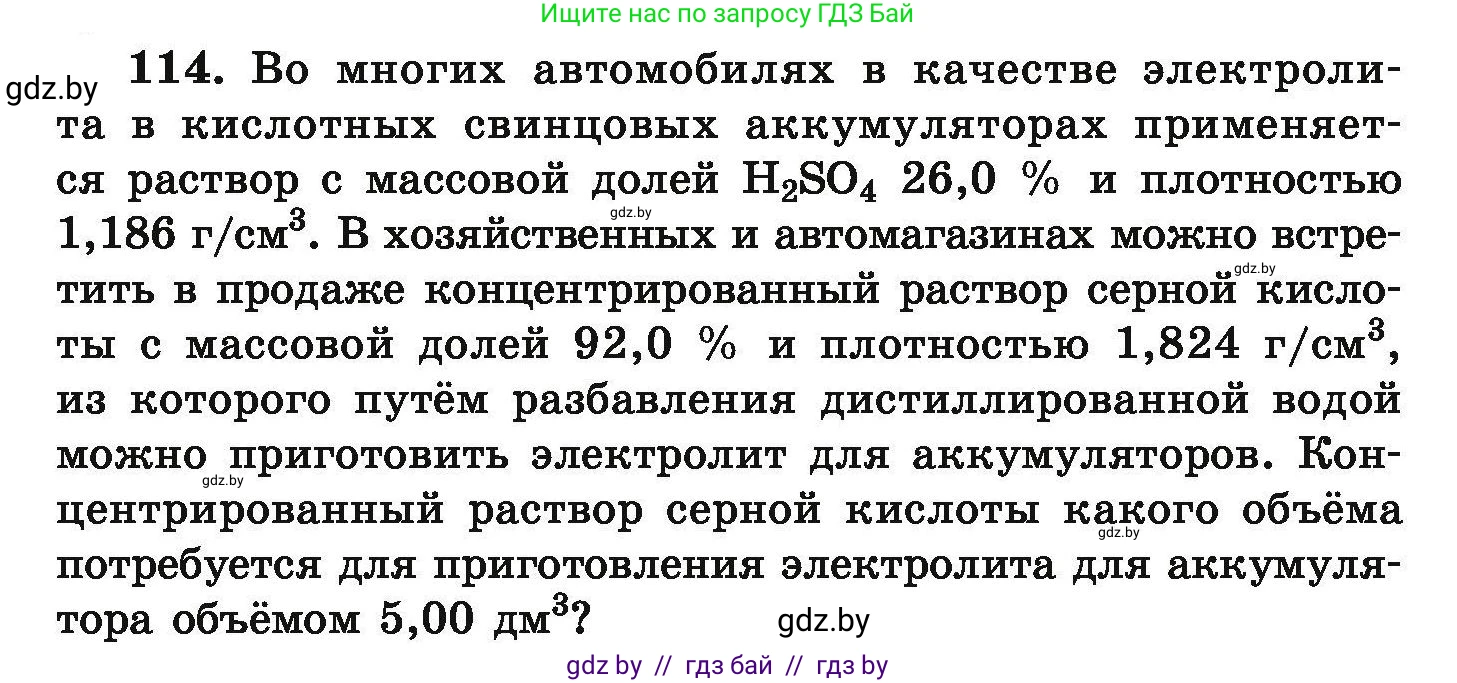 Ищите нас по запросу ГДЗ Бай

gdz.by

114. Во многих автомобилях в качестве электролита в кислотных свинцовых аккумуляторах применяется раствор с массовой долей $H_2SO_4$ 26,0 % и плотностью 1,186 г/см$^3$. В хозяйственных и автомагазинах можно встретить в продаже концентрированный раствор серной кислоты с массовой долей 92,0 % и плотностью 1,824 г/см$^3$, из которого путём разбавления дистиллированной водой можно приготовить электролит для аккумуляторов. Концентрированный раствор серной кислоты какого объёма потребуется для приготовления электролита для аккумулятора объёмом 5,00 дм$^3$?

gdz.by

gdz.by

gdz.by

gdz.by

gdz.by

gdz by // гдз бай // гдз by